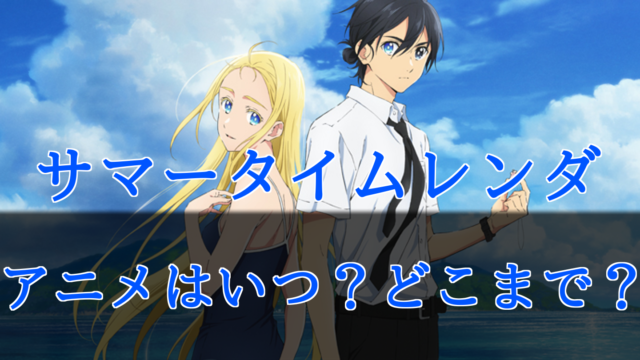 サマータイムレンダ

アニメはいつ？どこまで？